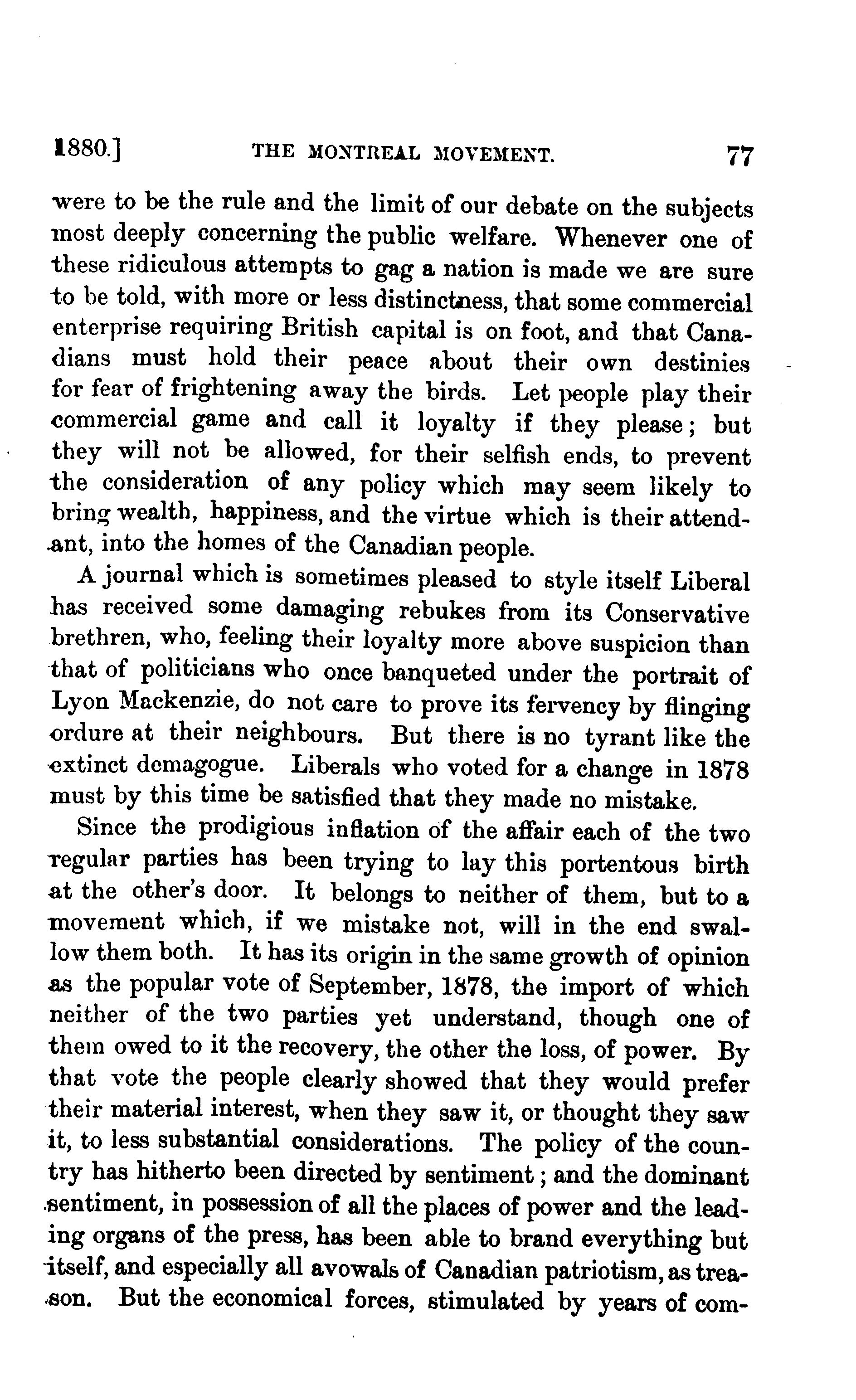 1880.] THE MONTREAL MOVEMENT. 77

were to be the rule and the limit of our debate on the subjects most deeply concerning the public welfare. Whenever one of these ridiculous attempts to gag a nation is made we are sure to be told, with more or less distinctness, that some commercial enterprise requiring British capital is on foot, and that Canadians must hold their peace about their own destinies for fear of frightening away the birds. Let people play their commercial game and call it loyalty if they please; but they will not be allowed, for their selfish ends, to prevent the consideration of any policy which may seem likely to bring wealth, happiness, and the virtue which is their attendant, into the homes of the Canadian people.

A journal which is sometimes pleased to style itself Liberal has received some damaging rebukes from its Conservative brethren, who, feeling their loyalty more above suspicion than that of politicians who once banqueted under the portrait of Lyon Mackenzie, do not care to prove its fervency by flinging ordure at their neighbours. But there is no tyrant like the extinct demagogue. Liberals who voted for a change in 1878 must by this time be satisfied that they made no mistake.

Since the prodigious inflation of the affair each of the two regular parties has been trying to lay this portentous birth at the other's door. It belongs to neither of them, but to a movement which, if we mistake not, will in the end swallow them both. It has its origin in the same growth of opinion as the popular vote of September, 1878, the import of which neither of the two parties yet understand, though one of them owed to it the recovery, the other the loss, of power. By that vote the people clearly showed that they would prefer their material interest, when they saw it, or thought they saw it, to less substantial considerations. The policy of the country has hitherto been directed by sentiment; and the dominant sentiment, in possession of all the places of power and the leading organs of the press, has been able to brand everything but itself, and especially all avowals of Canadian patriotism, as treason. But the economical forces, stimulated by years of com-